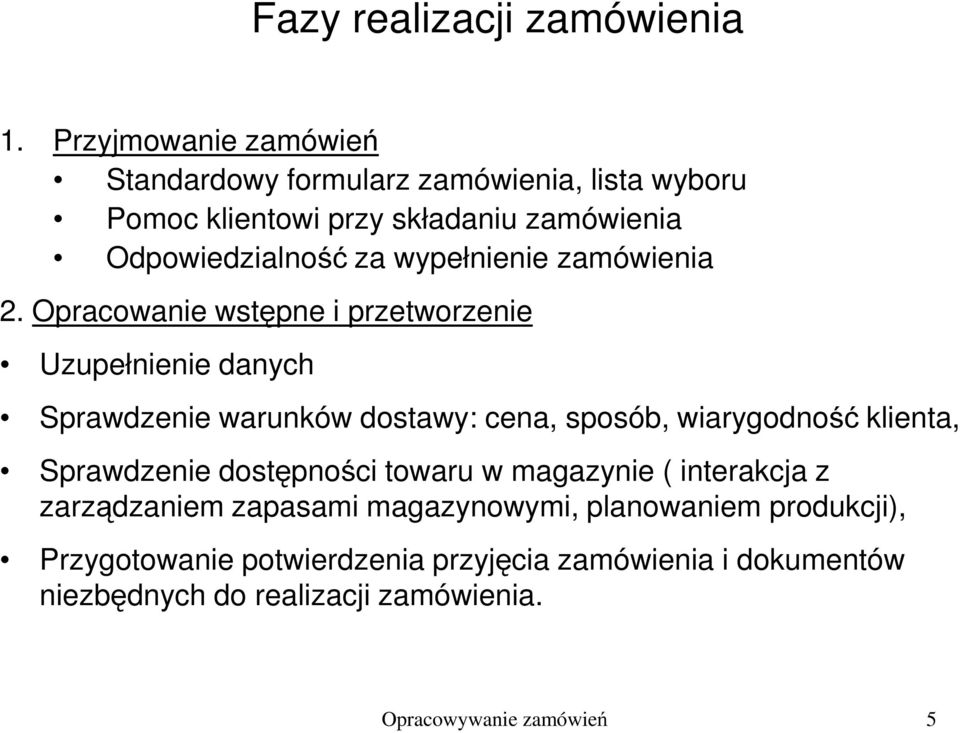 Fazy realizacji zamówienia

1. Przyjmowanie zamówień
• Standardowy formularz zamówienia, lista wyboru
• Pomoc klientowi przy składaniu zamówienia
• Odpowiedzialność za wypełnienie zamówienia

2. Opracowanie wstępne i przetworzenie

• Uzupełnienie danych

• Sprawdzenie warunków dostawy: cena, sposób, wiarygodność klienta,

• Sprawdzenie dostępności towaru w magazynie ( interakcja z zarządzaniem zapasami magazynowymi, planowaniem produkcji),

• Przygotowanie potwierdzenia przyjęcia zamówienia i dokumentów niezbędnych do realizacji zamówienia.

Opracowywanie zamówień 5